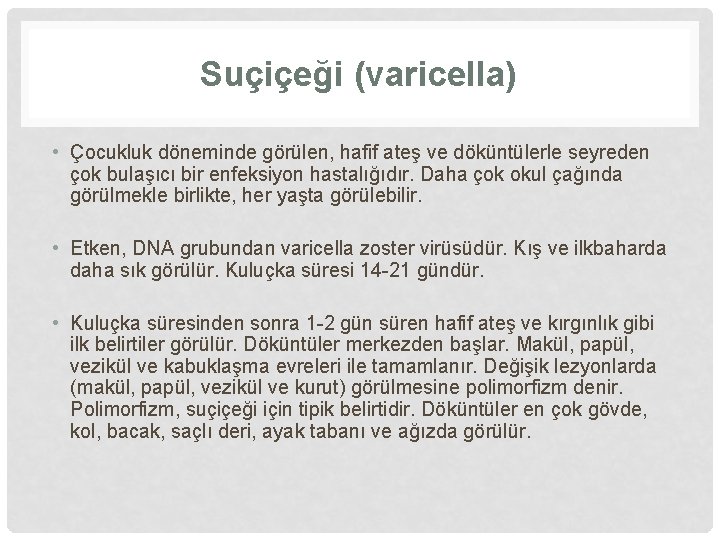 Suçiçeği (varicella)

• Çocukluk döneminde görülen, hafif ateş ve döküntülerle seyreden çok bulaşıcı bir enfeksiyon hastalığıdır. Daha çok okul çağında görülmekle birlikte, her yaşta görülebilir.

• Etken, DNA grubundan varicella zoster virüsüdür. Kış ve ilkbaharda daha sık görülür. Kuluçka süresi 14-21 gündür.

• Kuluçka süresinden sonra 1-2 gün süren hafif ateş ve kırgınlık gibi ilk belirtiler görülür. Döküntüler merkezden başlar. Makül, papül, vezikül ve kabuklaşma evreleri ile tamamlanır. Değişik lezyonlarda (makül, papül, vezikül ve kurut) görülmesine polimorfizm denir. Polimorfizm, suçiçeği için tipik belirtidir. Döküntüler en çok gövde, kol, bacak, saçlı deri, ayak tabanı ve ağızda görülür.